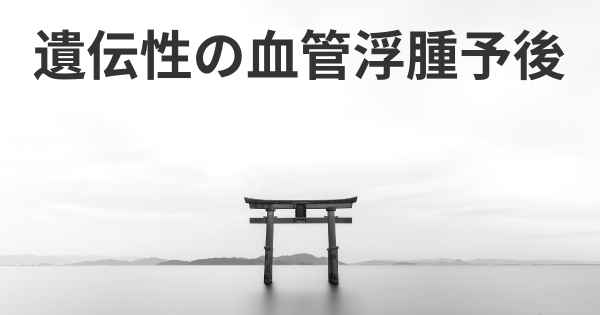 遺伝性の血管浮腫予後